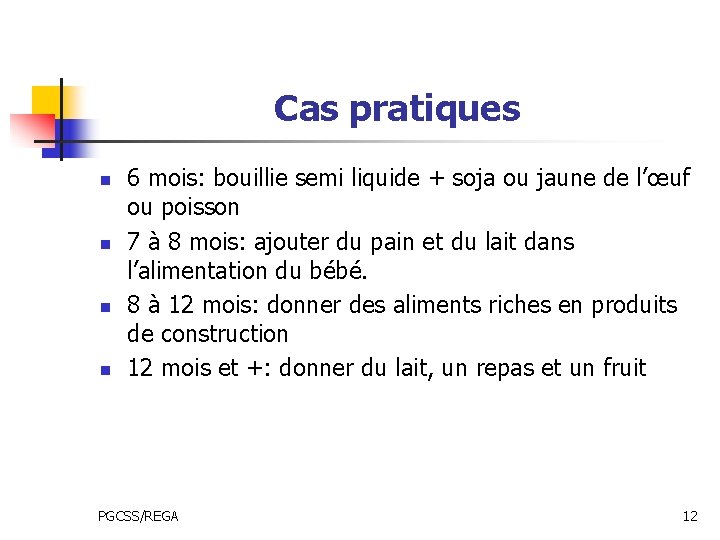 Cas pratiques

- 6 mois: bouillie semi liquide + soja ou jaune de l'œuf ou poisson
- 7 à 8 mois: ajouter du pain et du lait dans l'alimentation du bébé.
- 8 à 12 mois: donner des aliments riches en produits de construction
- 12 mois et +: donner du lait, un repas et un fruit

PGCSS/REGA

12